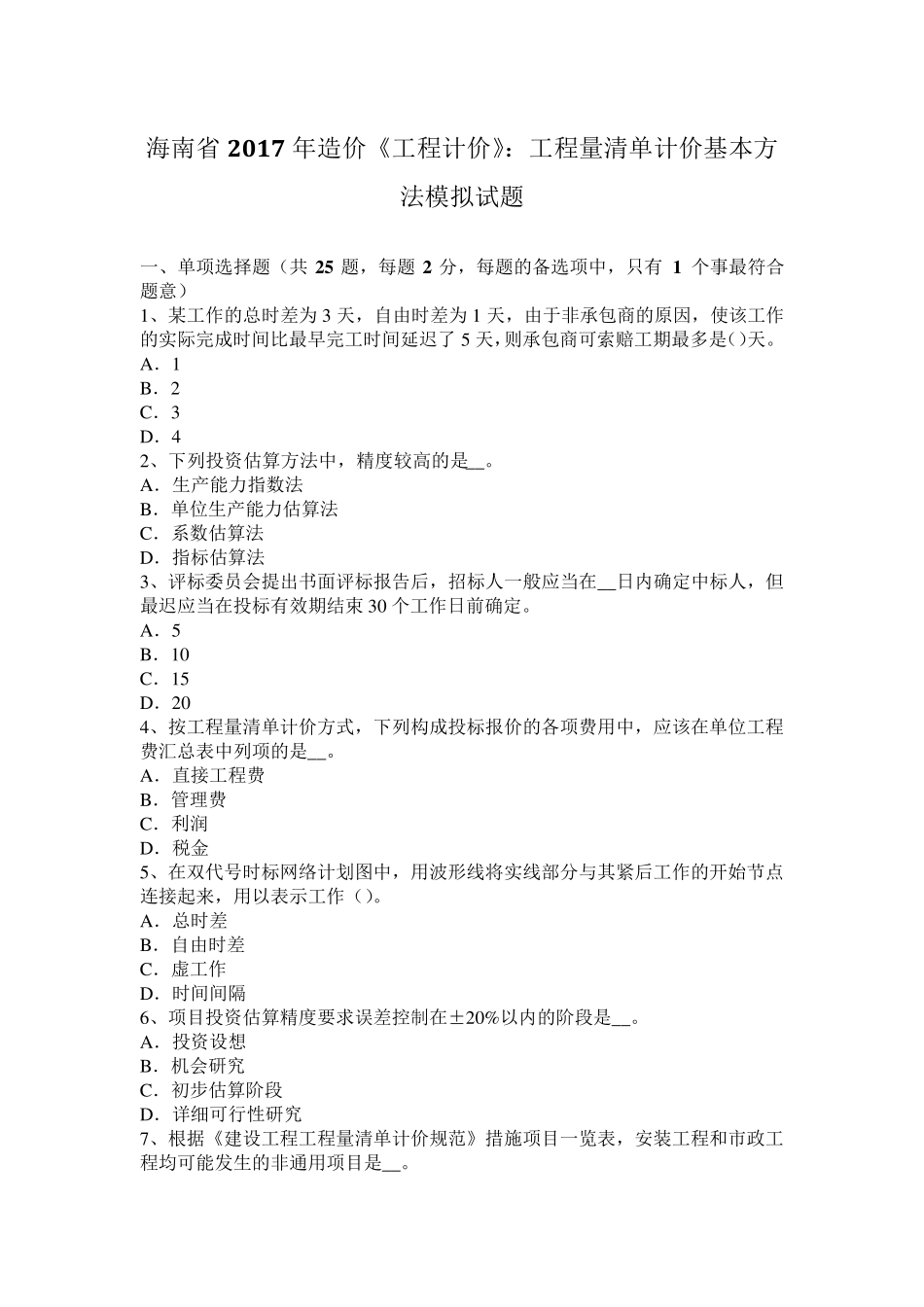 海南省 2017 年造价《工程计价》：工程量清单计价基本方法模拟试题

一、单项选择题（共 25 题，每题 2 分，每题的备选项中，只有 1 个事最符合题意）
1、某工作的总时差为 3 天，自由时差为 1 天，由于非承包商的原因，使该工作的实际完成时间比最早完工时间延迟了 5 天，则承包商可索赔工期最多是()天。
A．1
B．2
C．3
D．4
2、下列投资估算方法中，精度较高的是__。
A．生产能力指数法
B．单位生产能力估算法
C．系数估算法
D．指标估算法
3、评标委员会提出书面评标报告后，招标人一般应当在__日内确定中标人，但最迟应当在投标有效期结束 30 个工作日前确定。
A．5
B．10
C．15
D．20
4、按工程量清单计价方式，下列构成投标报价的各项费用中，应该在单位工程费汇总表中列项的是__。
A．直接工程费
B．管理费
C．利润
D．税金
5、在双代号时标网络计划图中，用波形线将实线部分与其紧后工作的开始节点连接起来，用以表示工作（）。
A．总时差
B．自由时差
C．虚工作
D．时间间隔
6、项目投资估算精度要求误差控制在±20%以内的阶段是__。
A．投资设想
B．机会研究
C．初步估算阶段
D．详细可行性研究
7、根据《建设工程工程量清单计价规范》措施项目一览表，安装工程和市政工程均可能发生的非通用项目是__。